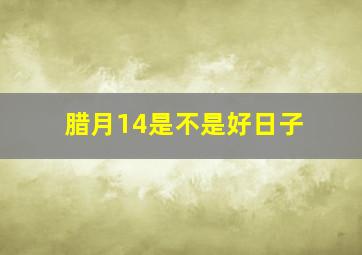 腊月14是不是好日子